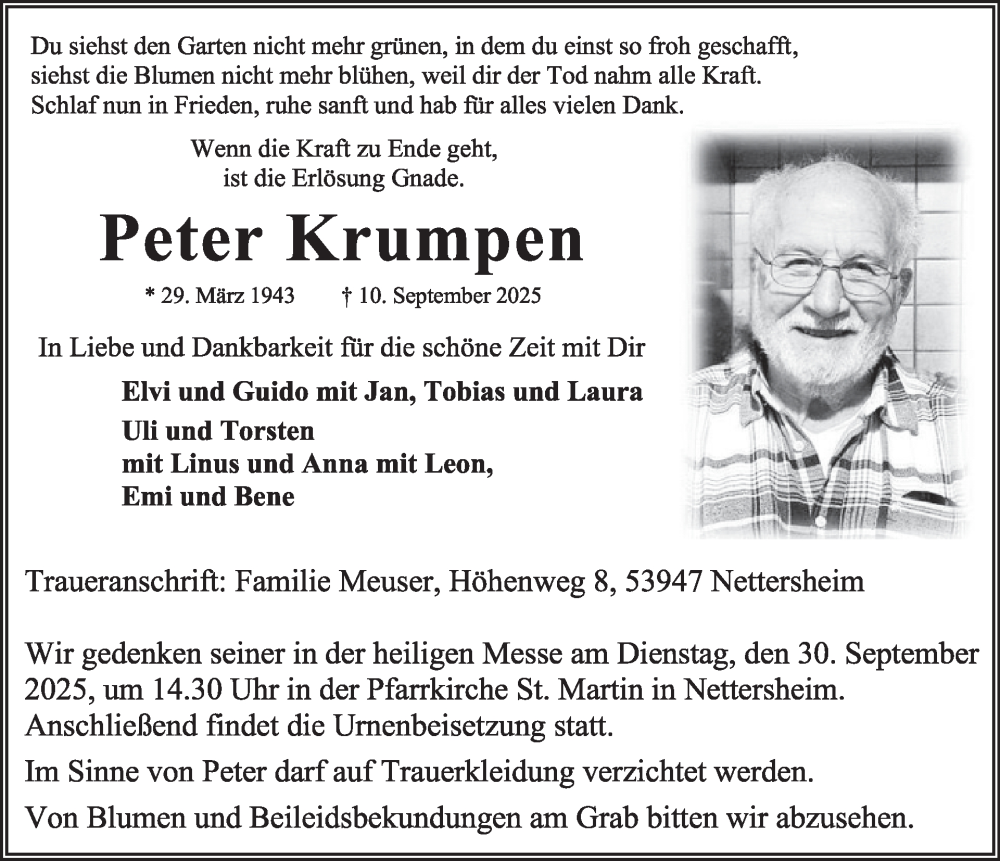 Du siehst den Garten nicht mehr grünen, in dem du einst so froh geschafft, siehst die Blumen nicht mehr blühen, weil dir der Tod nahm alle Kraft. Schlaf nun in Frieden, ruhe sanft und hab für alles vielen Dank.

Wenn die Kraft zu Ende geht, ist die Erlösung Gnade.

Peter Krumpen

* 29. März 1943 † 10. September 2025

In Liebe und Dankbarkeit für die schöne Zeit mit Dir

Elvi und Guido mit Jan, Tobias und Laura
Uli und Torsten
mit Linus und Anna mit Leon,
Emi und Bene

Traueranschrift: Familie Meuser, Höhenweg 8, 53947 Nettersheim

Wir gedenken seiner in der heiligen Messe am Dienstag, den 30. September 2025, um 14.30 Uhr in der Pfarrkirche St. Martin in Nettersheim. Anschließend findet die Urnenbeisetzung statt.

Im Sinne von Peter darf auf Trauerkleidung verzichtet werden.

Von Blumen und Beileidsbekundungen am Grab bitten wir abzusehen.